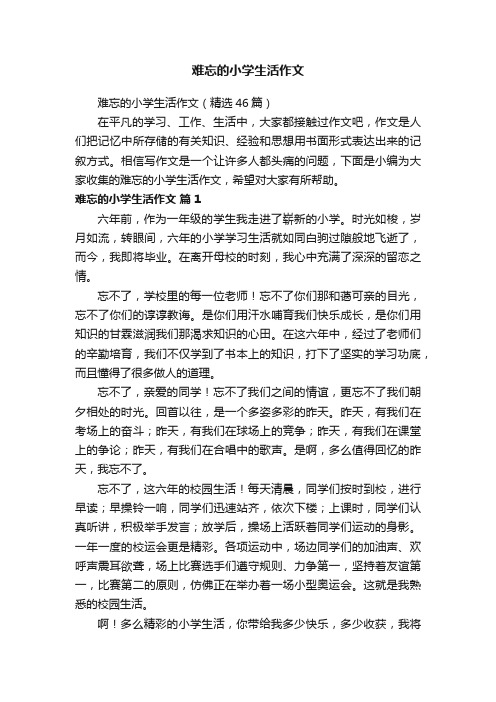 难忘的小学生活作文

难忘的小学生活作文（精选46篇）

在平凡的学习、工作、生活中，大家都接触过作文吧，作文是人们把记忆中所存储的有关知识、经验和思想用书面形式表达出来的记叙方式。相信写作文是一个让许多人都头痛的问题，下面是小编为大家收集的难忘的小学生活作文，希望对大家有所帮助。

难忘的小学生活作文 篇1

六年前，作为一年级的学生我走进了崭新的小学。时光如梭，岁月如流，转眼间，六年的小学学习生活就如同白驹过隙般地飞逝了，而今，我即将毕业。在离开母校的时刻，我心中充满了深深的留恋之情。

忘不了，学校里的每一位老师！忘不了你们那和蔼可亲的目光，忘不了你们的谆谆教诲。是你们用汗水哺育我们快乐成长，是你们用知识的甘霖滋润我们那渴求知识的心田。在这六年中，经过了老师们的辛勤培育，我们不仅学到了书本上的知识，打下了坚实的学习功底，而且懂得了很多做人的道理。

忘不了，亲爱的同学！忘不了我们之间的情谊，更忘不了我们朝夕相处的时光。回首以往，是一个多姿多彩的昨天。昨天，有我们在考场上的奋斗；昨天，有我们在球场上的竞争；昨天，有我们在课堂上的争论；昨天，有我们在合唱中的歌声。是啊，多么值得回忆的昨天，我忘不了。

忘不了，这六年的校园生活！每天清晨，同学们按时到校，进行早读；早操铃一响，同学们迅速站齐，依次下楼；上课时，同学们认真听讲，积极举手发言；放学后，操场上活跃着同学们运动的身影。一年一度的校运会更是精彩。各项运动中，场边同学们的加油声、欢呼声震耳欲聋，场上比赛选手们遵守规则、力争第一，坚持着友谊第一，比赛第二的原则，仿佛正在举办着一场小型奥运会。这就是我熟悉的校园生活。

啊！多么精彩的小学生活，你带给我多少快乐，多少收获，我将